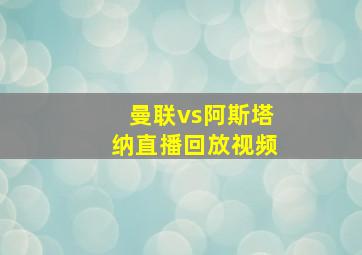 曼联vs阿斯塔纳直播回放视频